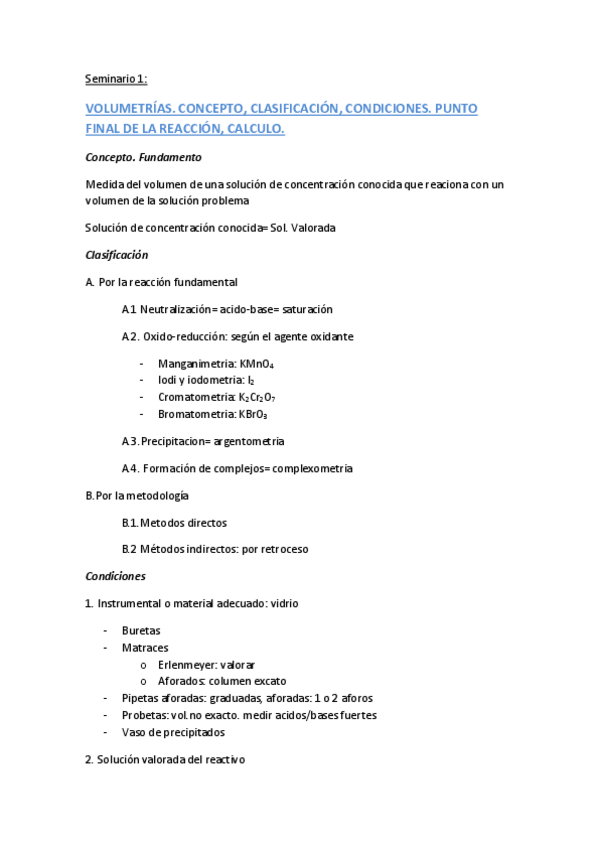 Seminario 1:

VOLUMETRÍAS. CONCEPTO, CLASIFICACIÓN, CONDICIONES. PUNTO FINAL DE LA REACCIÓN, CALCULO.

Concepto. Fundamento

Medida del volumen de una solución de concentración conocida que reaciona con un volumen de la solución problema

Solución de concentración conocida= Sol. Valorada

Clasificación

A. Por la reacción fundamental

A1 Neutralización= acido-base= saturación

A2. Oxido-reducción: según el agente oxidante

- Manganimetria: $KMnO_4$
- Iodi y iodometria: $I_2$
- Cromatometria: $K_2Cr_2O_7$
- Bromatometria: $KBrO_3$

A3. Precipitacion= argentometria

A4. Formación de complejos= complexometria

B. Por la metodología

B.1. Metodos directos

B.2 Métodos indirectos: por retroceso

Condiciones

1. Instrumental o material adecuado: vidrio

- Buretas
- Matraces
  o Erlenmeyer: valorar
  o Aforados: columen excato
- Pipetas aforadas: graduadas, aforadas: 1 o 2 aforos
- Probetas: vol. no exacto. medir acidos/bases fuertes
- Vaso de precipitados

2. Solución valorada del reactivo